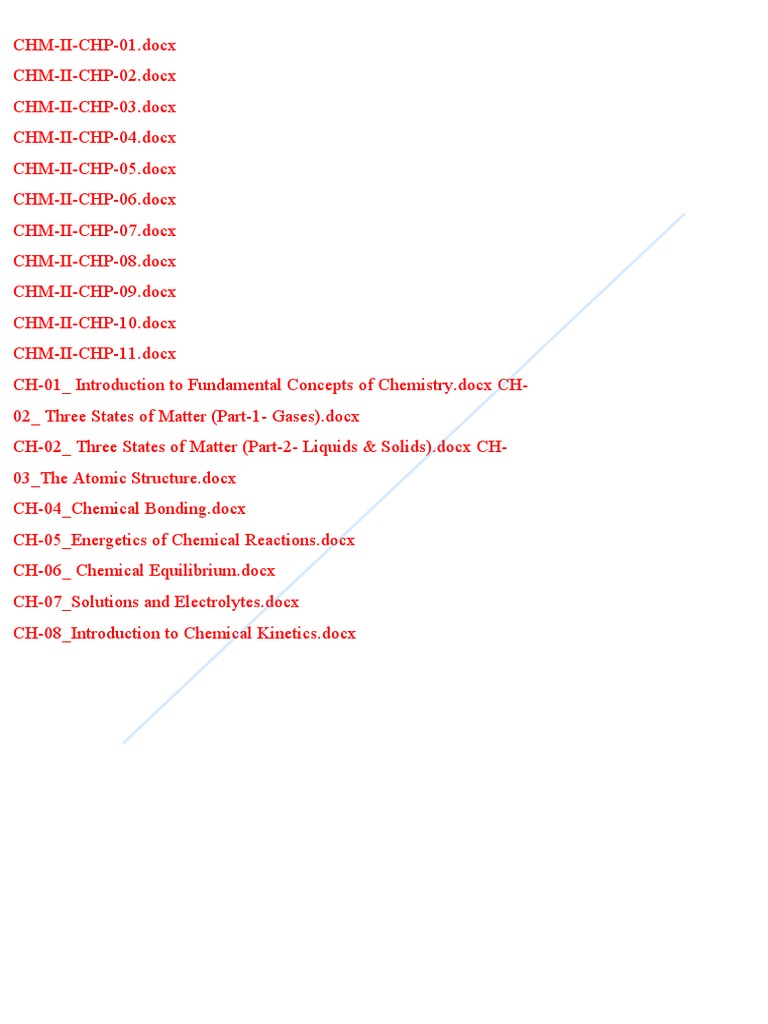 CHM-II-CHP-01.docx
CHM-II-CHP-02.docx
CHM-II-CHP-03.docx
CHM-II-CHP-04.docx
CHM-II-CHP-05.docx
CHM-II-CHP-06.docx
CHM-II-CHP-07.docx
CHM-II-CHP-08.docx
CHM-II-CHP-09.docx
CHM-II-CHP-10.docx
CHM-II-CHP-11.docx
CH-01_ Introduction to Fundamental Concepts of Chemistry.docx CH-02_ Three States of Matter (Part-1- Gases).docx
CH-02_ Three States of Matter (Part-2- Liquids & Solids).docx CH-03_The Atomic Structure.docx
CH-04_Chemical Bonding.docx
CH-05_Energetics of Chemical Reactions.docx
CH-06_ Chemical Equilibrium.docx
CH-07_Solutions and Electrolytes.docx
CH-08_Introduction to Chemical Kinetics.docx